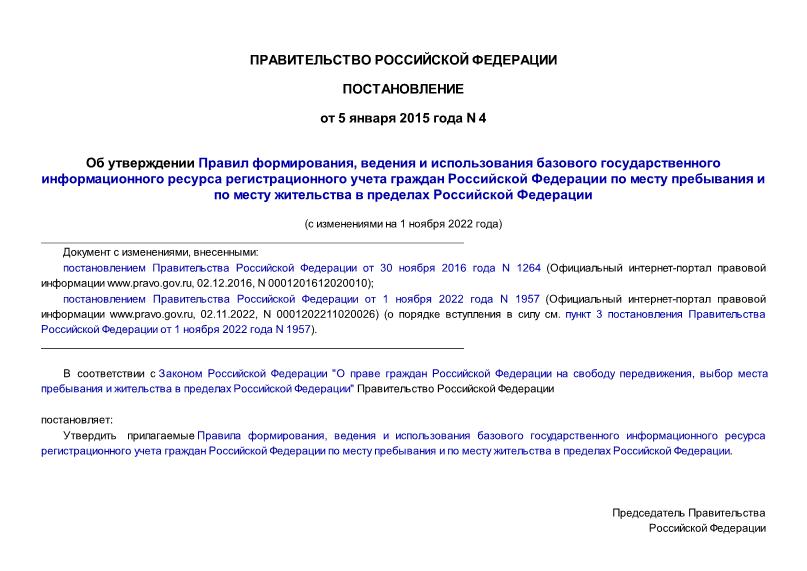 ПРАВИТЕЛЬСТВО РОССИЙСКОЙ ФЕДЕРАЦИИ

ПОСТАНОВЛЕНИЕ

от 5 января 2015 года N 4

Об утверждении Правил формирования, ведения и использования базового государственного информационного ресурса регистрационного учета граждан Российской Федерации по месту пребывания и по месту жительства в пределах Российской Федерации

(с изменениями на 1 ноября 2022 года)

Документ с изменениями, внесенными:

постановлением Правительства Российской Федерации от 30 ноября 2016 года N 1264 (Официальный интернет-портал правовой информации www.pravo.gov.ru, 02.12.2016, N 0001201612020010);

постановлением Правительства Российской Федерации от 1 ноября 2022 года N 1957 (Официальный интернет-портал правовой информации www.pravo.gov.ru, 02.11.2022, N 0001202211020026) (о порядке вступления в силу см. пункт 3 постановления Правительства Российской Федерации от 1 ноября 2022 года N 1957).

В соответствии с Законом Российской Федерации "О праве граждан Российской Федерации на свободу передвижения, выбор места пребывания и жительства в пределах Российской Федерации" Правительство Российской Федерации

постановляет:

Утвердить прилагаемые Правила формирования, ведения и использования базового государственного информационного ресурса регистрационного учета граждан Российской Федерации по месту пребывания и по месту жительства в пределах Российской Федерации.

Председатель Правительства
Российской Федерации